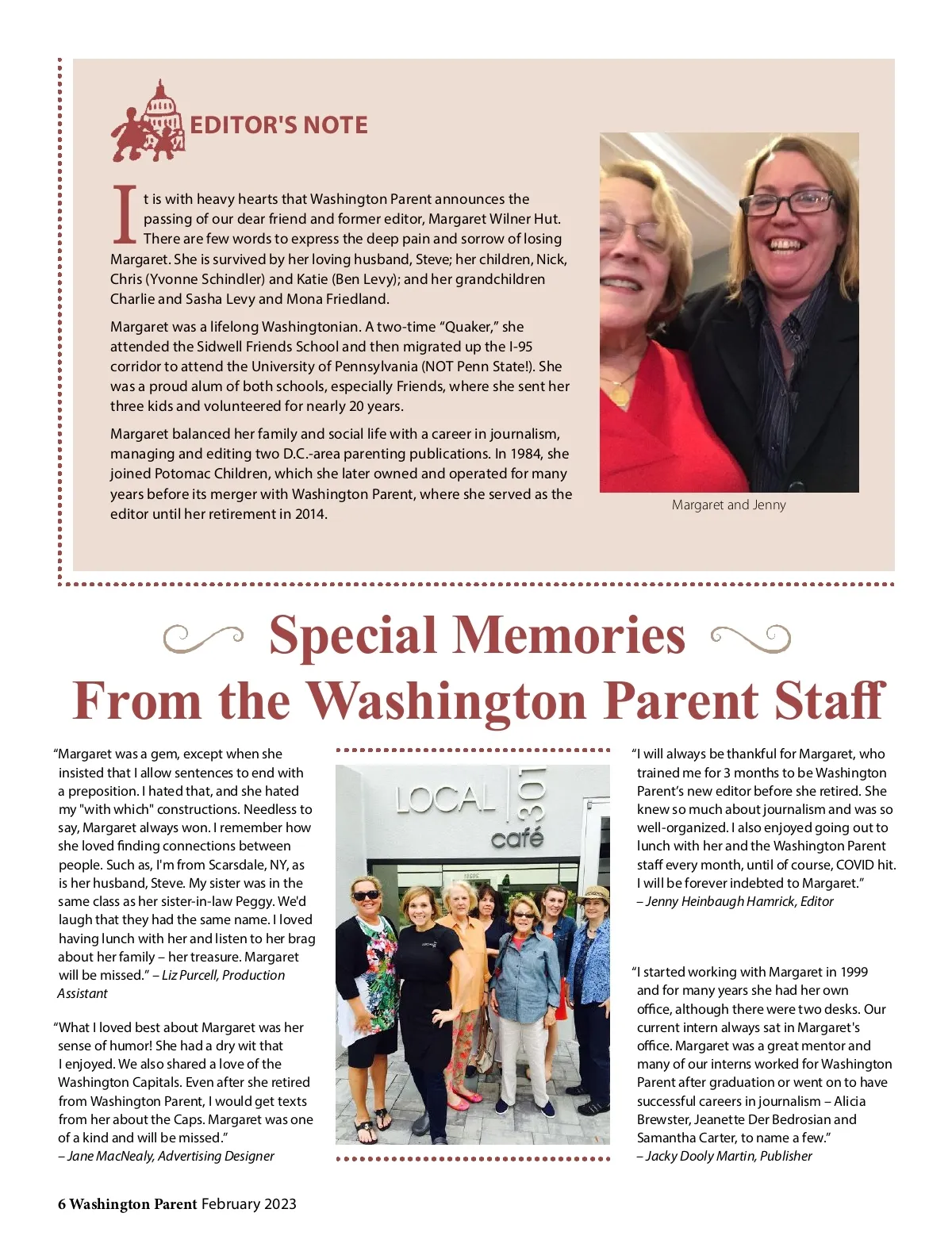 EDITOR'S NOTE

It is with heavy hearts that Washington Parent announces the passing of our dear friend and former editor, Margaret Wilner Hut. There are few words to express the deep pain and sorrow of losing Margaret. She is survived by her loving husband, Steve; her children, Nick, Chris (Yvonne Schindler) and Katie (Ben Levy); and her grandchildren Charlie and Sasha Levy and Mona Friedland.

Margaret was a lifelong Washingtonian. A two-time "Quaker," she attended the Sidwell Friends School and then migrated up the I-95 corridor to attend the University of Pennsylvania (NOT Penn State!). She was a proud alum of both schools, especially Friends, where she sent her three kids and volunteered for nearly 20 years.

Margaret balanced her family and social life with a career in journalism, managing and editing two D.C.-area parenting publications. In 1984, she joined Potomac Children, which she later owned and operated for many years before its merger with Washington Parent, where she served as the editor until her retirement in 2014.

Margaret and Jenny

Special Memories From the Washington Parent Staff

"Margaret was a gem, except when she insisted that I allow sentences to end with a preposition. I hated that, and she hated my "with which" constructions. Needless to say, Margaret always won. I remember how she loved finding connections between people. Such as, I'm from Scarsdale, NY, as is her husband, Steve. My sister was in the same class as her sister-in-law Peggy. We'd laugh that they had the same name. I loved having lunch with her and listen to her brag about her family – her treasure. Margaret will be missed." – Liz Purcell, Production Assistant

"What I loved best about Margaret was her sense of humor! She had a dry wit that I enjoyed. We also shared a love of the Washington Capitals. Even after she retired from Washington Parent, I would get texts from her about the Caps. Margaret was one of a kind and will be missed."
– Jane MacNealy, Advertising Designer

LOCAL 301 café

"I will always be thankful for Margaret, who trained me for 3 months to be Washington Parent's new editor before she retired. She knew so much about journalism and was so well-organized. I also enjoyed going out to lunch with her and the Washington Parent staff every month, until of course, COVID hit. I will be forever indebted to Margaret."
– Jenny Heinbaugh Hamrick, Editor

"I started working with Margaret in 1999 and for many years she had her own office, although there were two desks. Our current intern always sat in Margaret's office. Margaret was a great mentor and many of our interns worked for Washington Parent after graduation or went on to have successful careers in journalism – Alicia Brewster, Jeanette Der Bedrosian and Samantha Carter, to name a few."
– Jacky Dooly Martin, Publisher

6 Washington Parent February 2023